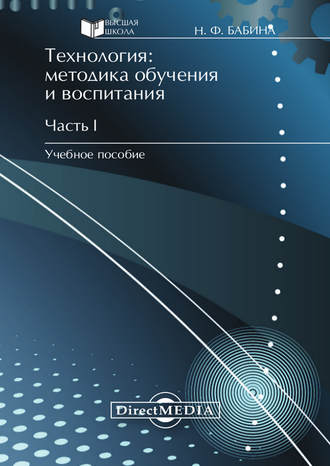 ВЫСШАЯ ШКОЛА

Н. Ф. БАБИНА

Технология: методика обучения и воспитания

Часть I

Учебное пособие

DirectMEDIA